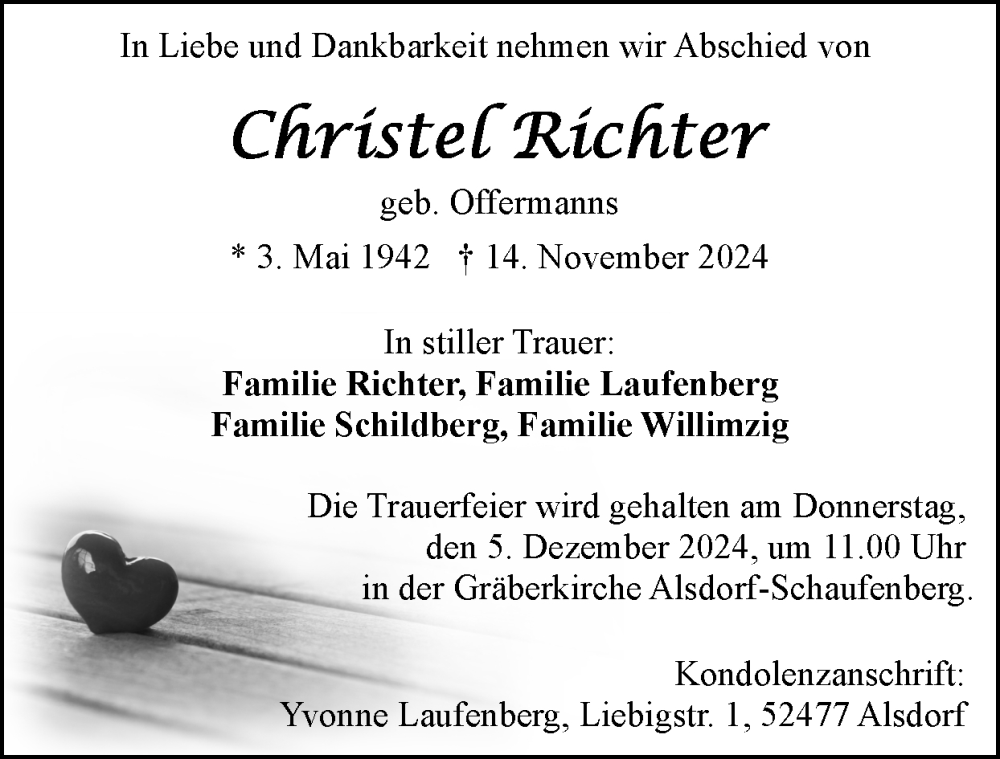 In Liebe und Dankbarkeit nehmen wir Abschied von

Christel Richter

geb. Offermanns

* 3. Mai 1942 † 14. November 2024

In stiller Trauer:
Familie Richter, Familie Laufenberg
Familie Schildberg, Familie Willimzig

Die Trauerfeier wird gehalten am Donnerstag, den 5. Dezember 2024, um 11.00 Uhr in der Gräberkirche Alsdorf-Schaufenberg.

Kondolenzanschrift:
Yvonne Laufenberg, Liebigstr. 1, 52477 Alsdorf